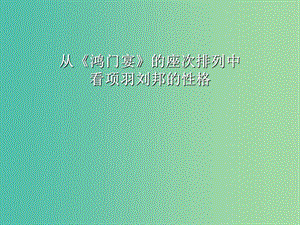 从《鸿门宴》的座次排列中看项羽刘邦的性格